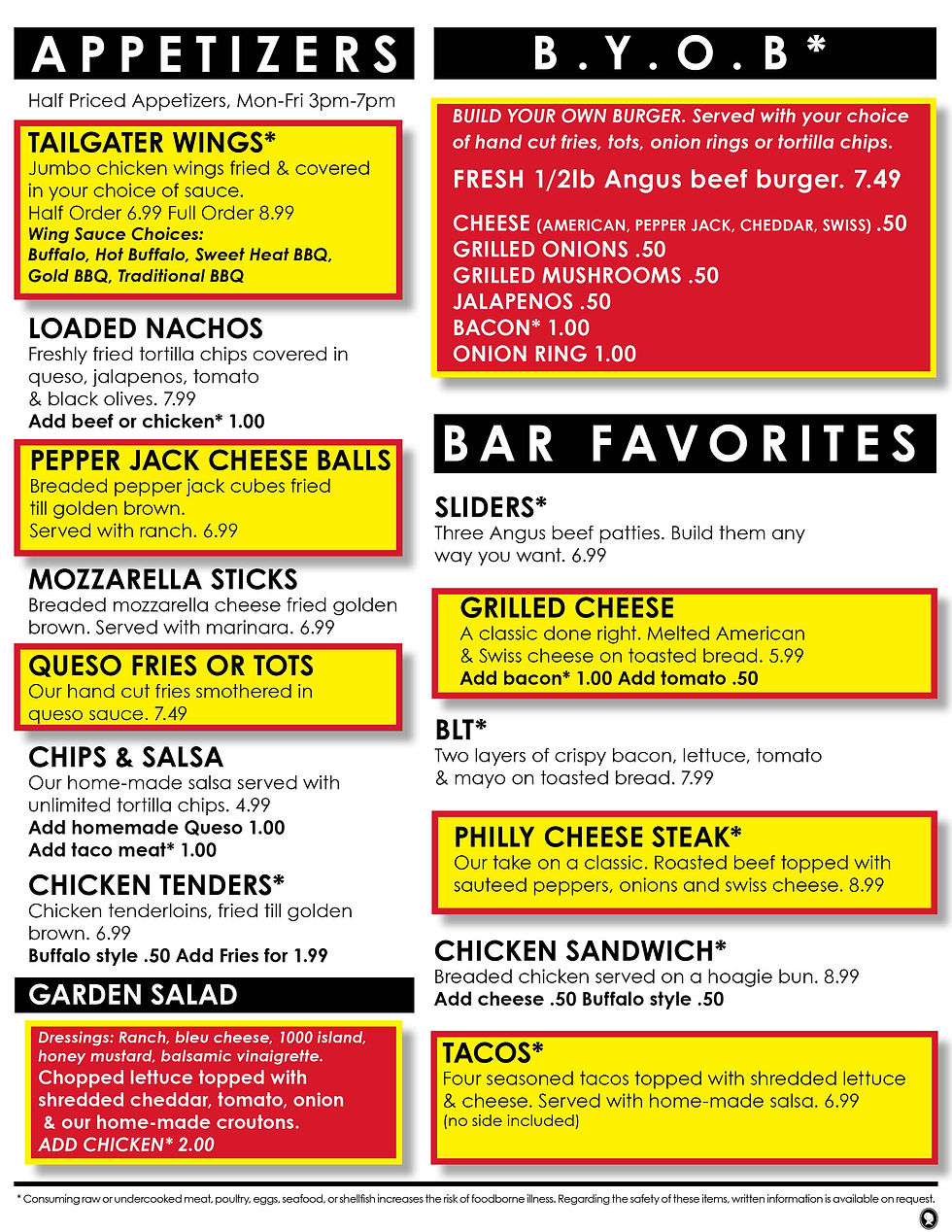 APPETIZERS

Half Priced Appetizers, Mon-Fri 3pm-7pm

TAILGATER WINGS*
Jumbo chicken wings fried & covered in your choice of sauce.
Half Order 6.99 Full Order 8.99
Wing Sauce Choices:
Buffalo, Hot Buffalo, Sweet Heat BBQ, Gold BBQ, Traditional BBQ

LOADED NACHOS
Freshly fried tortilla chips covered in queso, jalapenos, tomato & black olives. 7.99
Add beef or chicken* 1.00

PEPPER JACK CHEESE BALLS
Breaded pepper jack cubes fried till golden brown.
Served with ranch. 6.99

MOZZARELLA STICKS
Breaded mozzarella cheese fried golden brown. Served with marinara. 6.99

QUESO FRIES OR TOTS
Our hand cut fries smothered in queso sauce. 7.49

CHIPS & SALSA
Our home-made salsa served with unlimited tortilla chips. 4.99
Add homemade Queso 1.00
Add taco meat* 1.00

CHICKEN TENDERS*
Chicken tenderloins, fried till golden brown. 6.99
Buffalo style .50 Add Fries for 1.99

GARDEN SALAD

Dressings: Ranch, bleu cheese, 1000 island, honey mustard, balsamic vinaigrette.
Chopped lettuce topped with shredded cheddar, tomato, onion & our home-made croutons.
ADD CHICKEN* 2.00

B.Y.O.B*

BUILD YOUR OWN BURGER. Served with your choice of hand cut fries, tots, onion rings or tortilla chips.
FRESH 1/2lb Angus beef burger. 7.49
CHEESE (AMERICAN, PEPPER JACK, CHEDDAR, SWISS) .50
GRILLED ONIONS .50
GRILLED MUSHROOMS .50
JALAPENOS .50
BACON* 1.00
ONION RING 1.00

BAR FAVORITES

SLIDERS*
Three Angus beef patties. Build them any way you want. 6.99

GRILLED CHEESE
A classic done right. Melted American & Swiss cheese on toasted bread. 5.99
Add bacon* 1.00 Add tomato .50

BLT*
Two layers of crispy bacon, lettuce, tomato & mayo on toasted bread. 7.99

PHILLY CHEESE STEAK*
Our take on a classic. Roasted beef topped with sauteed peppers, onions and swiss cheese. 8.99

CHICKEN SANDWICH*
Breaded chicken served on a hoagie bun. 8.99
Add cheese .50 Buffalo style .50

TACOS*
Four seasoned tacos topped with shredded lettuce & cheese. Served with home-made salsa. 6.99
(no side included)

* Consuming raw or undercooked meat, poultry, eggs, seafood, or shellfish increases the risk of foodborne illness. Regarding the safety of these items, written information is available on request.